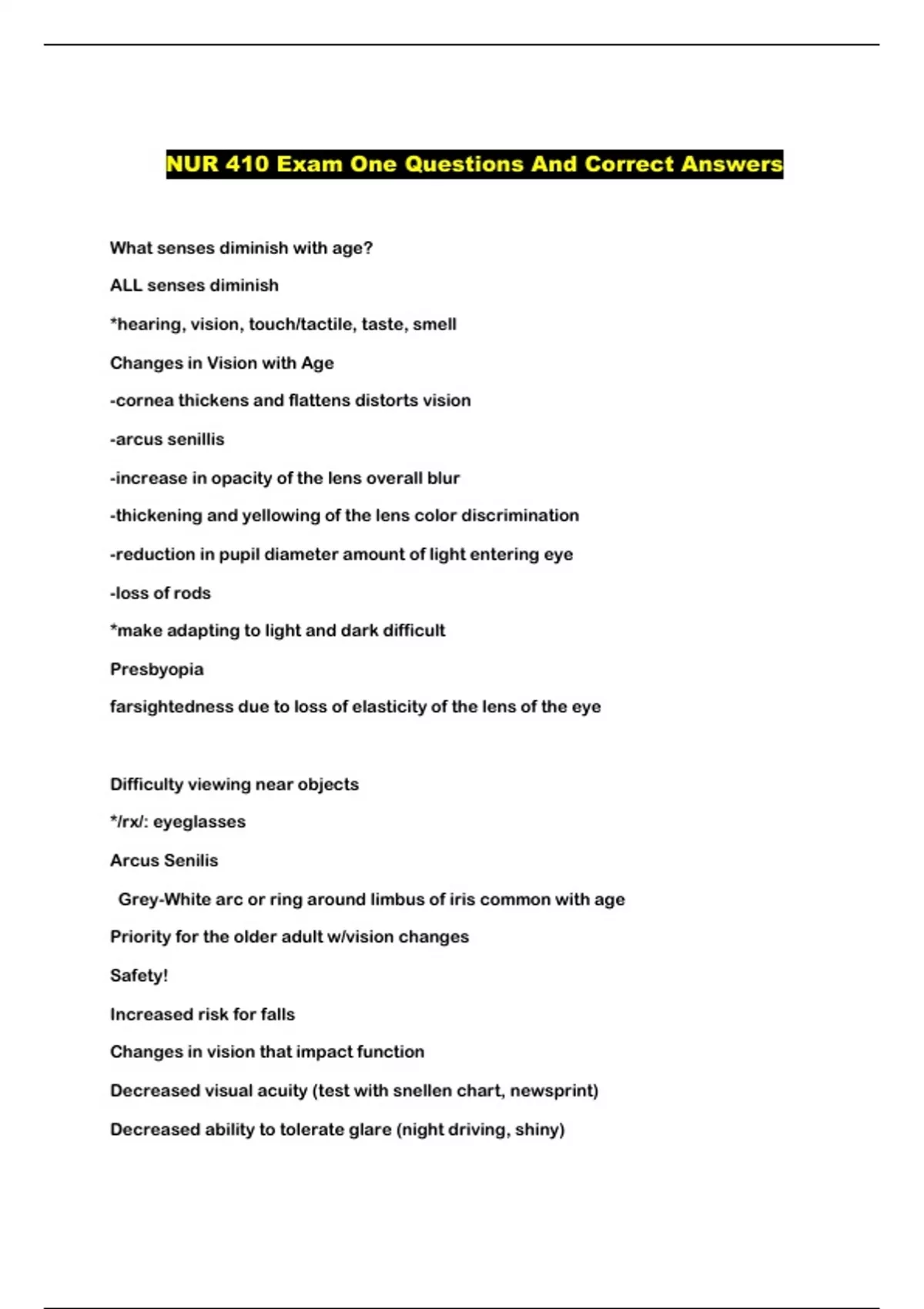 NUR 410 Exam One Questions And Correct Answers

What senses diminish with age?

ALL senses diminish

*hearing, vision, touch/tactile, taste, smell

Changes in Vision with Age

-cornea thickens and flattens distorts vision

-arcus senillis

-increase in opacity of the lens overall blur

-thickening and yellowing of the lens color discrimination

-reduction in pupil diameter amount of light entering eye

-loss of rods

*make adapting to light and dark difficult

Presbyopia

farsightedness due to loss of elasticity of the lens of the eye

Difficulty viewing near objects

*/rx/: eyeglasses

Arcus Senilis

Grey-White arc or ring around limbus of iris common with age

Priority for the older adult w/vision changes

Safety!

Increased risk for falls

Changes in vision that impact function

Decreased visual acuity (test with snellen chart, newsprint)

Decreased ability to tolerate glare (night driving, shiny)